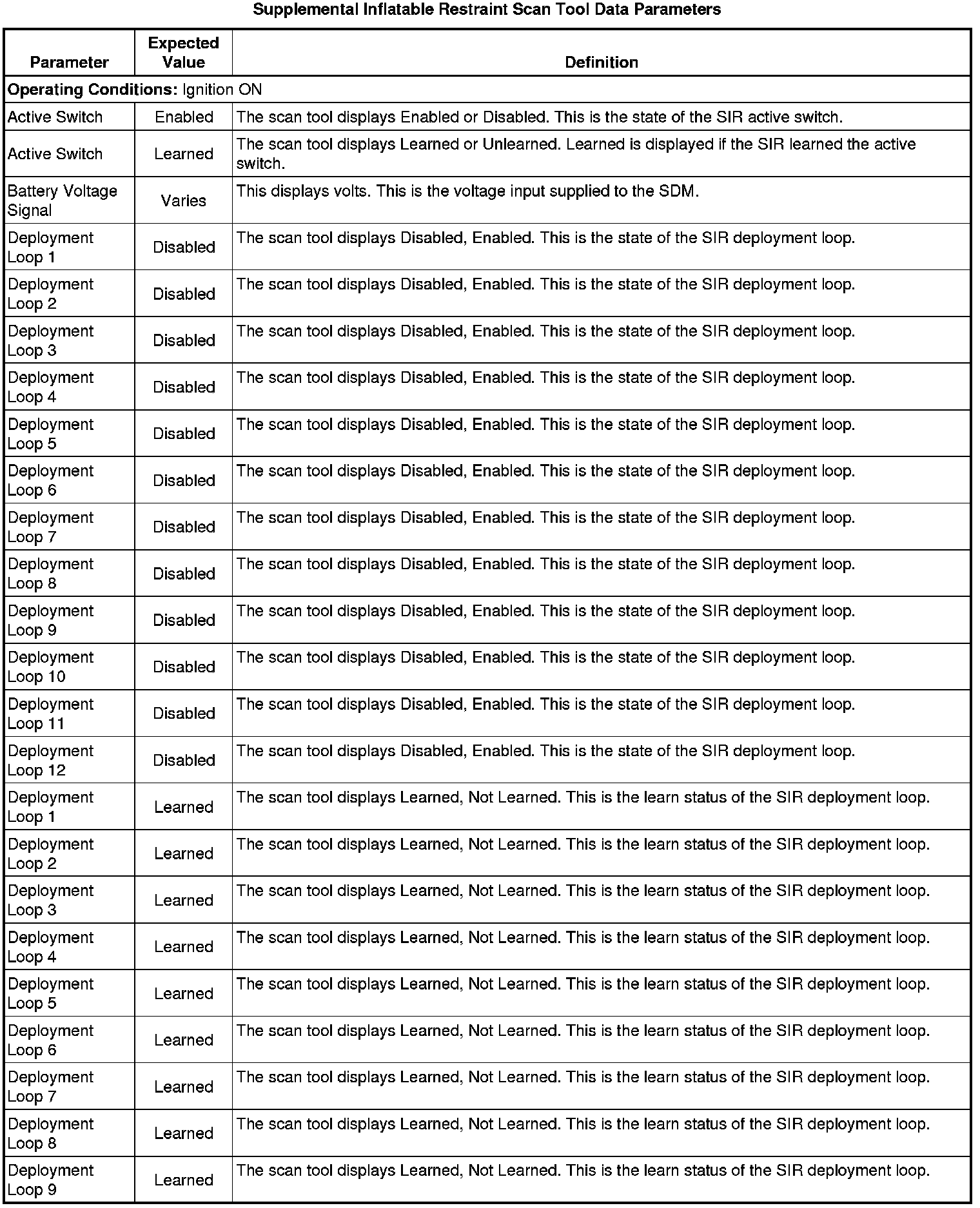 Supplemental Inflatable Restraint Scan Tool Data Parameters

| Parameter | Expected Value | Definition |
|---|---|---|
| **Operating Conditions:** Ignition ON | | |
| Active Switch | Enabled | The scan tool displays Enabled or Disabled. This is the state of the SIR active switch. |
| Active Switch | Learned | The scan tool displays Learned or Unlearned. Learned is displayed if the SIR learned the active switch. |
| Battery Voltage Signal | Varies | This displays volts. This is the voltage input supplied to the SDM. |
| Deployment Loop 1 | Disabled | The scan tool displays Disabled, Enabled. This is the state of the SIR deployment loop. |
| Deployment Loop 2 | Disabled | The scan tool displays Disabled, Enabled. This is the state of the SIR deployment loop. |
| Deployment Loop 3 | Disabled | The scan tool displays Disabled, Enabled. This is the state of the SIR deployment loop. |
| Deployment Loop 4 | Disabled | The scan tool displays Disabled, Enabled. This is the state of the SIR deployment loop. |
| Deployment Loop 5 | Disabled | The scan tool displays Disabled, Enabled. This is the state of the SIR deployment loop. |
| Deployment Loop 6 | Disabled | The scan tool displays Disabled, Enabled. This is the state of the SIR deployment loop. |
| Deployment Loop 7 | Disabled | The scan tool displays Disabled, Enabled. This is the state of the SIR deployment loop. |
| Deployment Loop 8 | Disabled | The scan tool displays Disabled, Enabled. This is the state of the SIR deployment loop. |
| Deployment Loop 9 | Disabled | The scan tool displays Disabled, Enabled. This is the state of the SIR deployment loop. |
| Deployment Loop 10 | Disabled | The scan tool displays Disabled, Enabled. This is the state of the SIR deployment loop. |
| Deployment Loop 11 | Disabled | The scan tool displays Disabled, Enabled. This is the state of the SIR deployment loop. |
| Deployment Loop 12 | Disabled | The scan tool displays Disabled, Enabled. This is the state of the SIR deployment loop. |
| Deployment Loop 1 | Learned | The scan tool displays Learned, Not Learned. This is the learn status of the SIR deployment loop. |
| Deployment Loop 2 | Learned | The scan tool displays Learned, Not Learned. This is the learn status of the SIR deployment loop. |
| Deployment Loop 3 | Learned | The scan tool displays Learned, Not Learned. This is the learn status of the SIR deployment loop. |
| Deployment Loop 4 | Learned | The scan tool displays Learned, Not Learned. This is the learn status of the SIR deployment loop. |
| Deployment Loop 5 | Learned | The scan tool displays Learned, Not Learned. This is the learn status of the SIR deployment loop. |
| Deployment Loop 6 | Learned | The scan tool displays Learned, Not Learned. This is the learn status of the SIR deployment loop. |
| Deployment Loop 7 | Learned | The scan tool displays Learned, Not Learned. This is the learn status of the SIR deployment loop. |
| Deployment Loop 8 | Learned | The scan tool displays Learned, Not Learned. This is the learn status of the SIR deployment loop. |
| Deployment Loop 9 | Learned | The scan tool displays Learned, Not Learned. This is the learn status of the SIR deployment loop. |